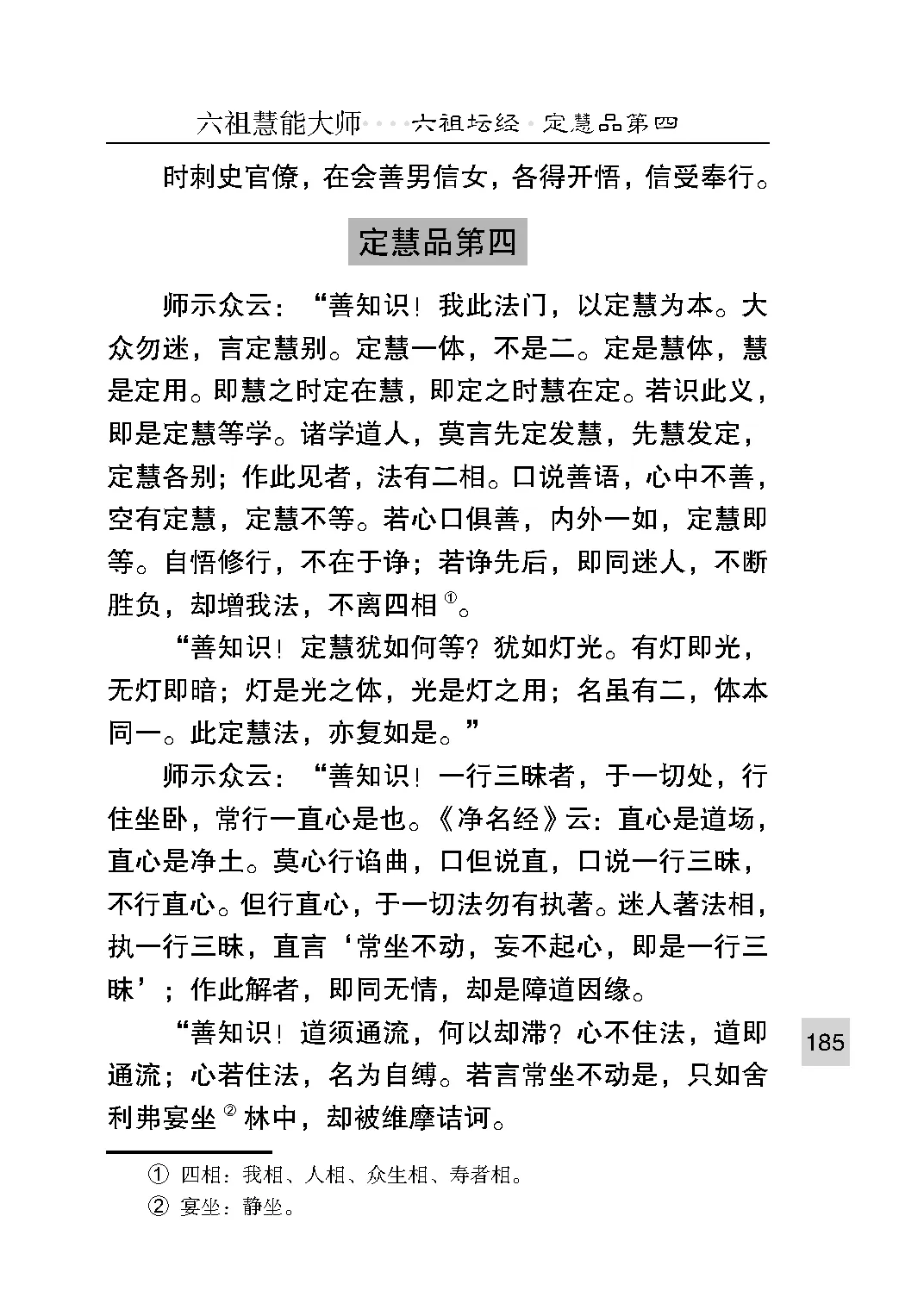 六祖慧能大师····六祖坛经·定慧品第四

时刺史官僚，在会善男信女，各得开悟，信受奉行。

定慧品第四

师示众云：“善知识！我此法门，以定慧为本。大众勿迷，言定慧别。定慧一体，不是二。定是慧体，慧是定用。即慧之时定在慧，即定之时慧在定。若识此义，即是定慧等学。诸学道人，莫言先定发慧，先慧发定，定慧各别；作此见者，法有二相。口说善语，心中不善，空有定慧，定慧不等。若心口俱善，内外一如，定慧即等。自悟修行，不在于诤；若诤先后，即同迷人，不断胜负，却增我法，不离四相$^{①}$。

“善知识！定慧犹如何等？犹如灯光。有灯即光，无灯即暗；灯是光之体，光是灯之用；名虽有二，体本同一。此定慧法，亦复如是。”

师示众云：“善知识！一行三昧者，于一切处，行住坐卧，常行一直心是也。《净名经》云：直心是道场，直心是净土。莫心行谄曲，口但说直，口说一行三昧，不行直心。但行直心，于一切法勿有执著。迷人著法相，执一行三昧，直言‘常坐不动，妄不起心，即是一行三昧’；作此解者，即同无情，却是障道因缘。

“善知识！道须通流，何以却滞？心不住法，道即通流；心若住法，名为自缚。若言常坐不动是，只如舍利弗宴坐$^{②}$林中，却被维摩诘诃。

185

① 四相：我相、人相、众生相、寿者相。

② 宴坐：静坐。